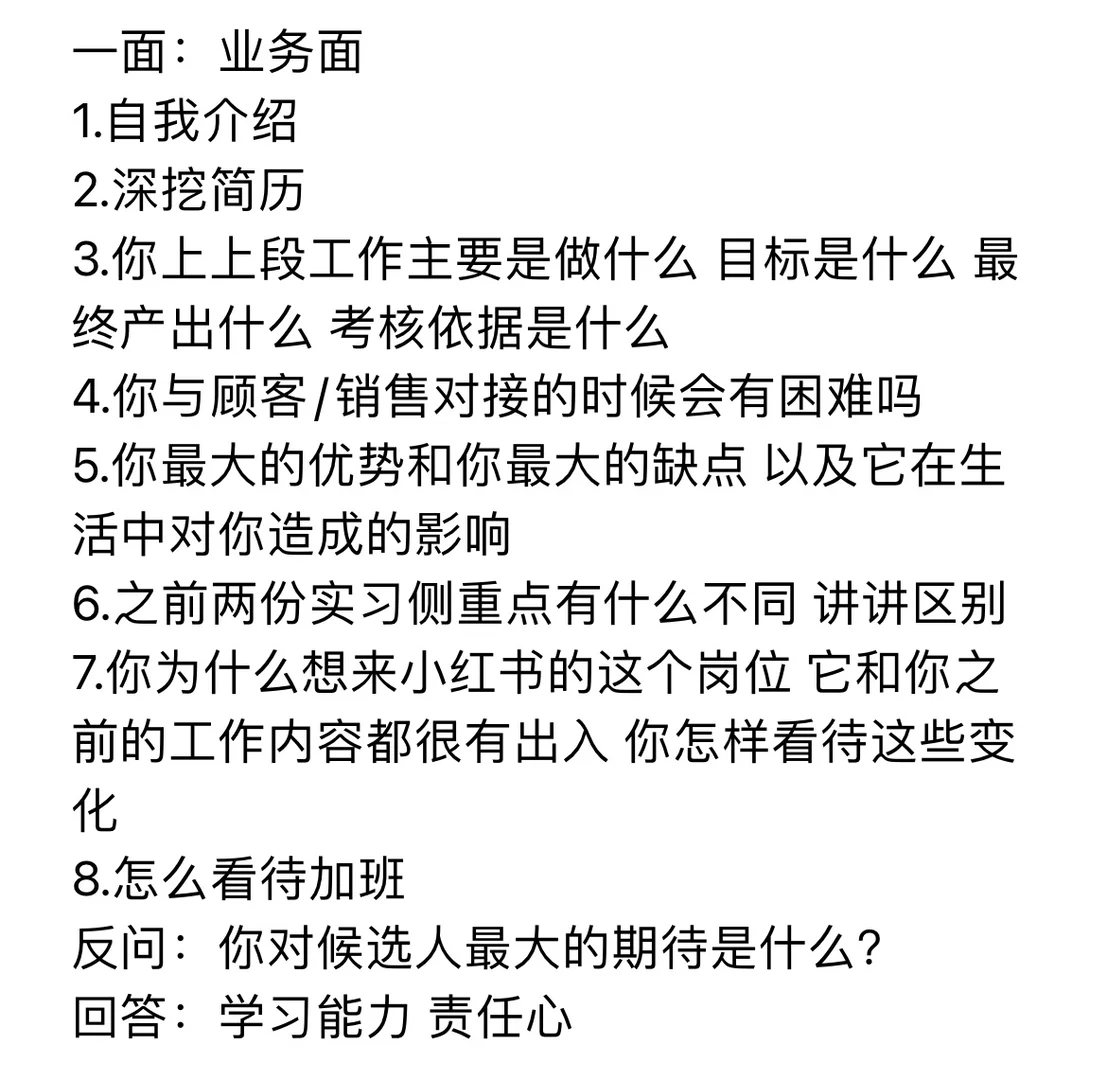 一面：业务面
1.自我介绍
2.深挖简历
3.你上上段工作主要是做什么 目标是什么 最终产出什么 考核依据是什么
4.你与顾客/销售对接的时候会有困难吗
5.你最大的优势和你最大的缺点 以及它在生活中对你造成的影响
6.之前两份实习侧重点有什么不同 讲讲区别
7.你为什么想来小红书的这个岗位 它和你之前的工作内容都很有出入 你怎样看待这些变化
8.怎么看待加班
反问：你对候选人最大的期待是什么？
回答：学习能力 责任心